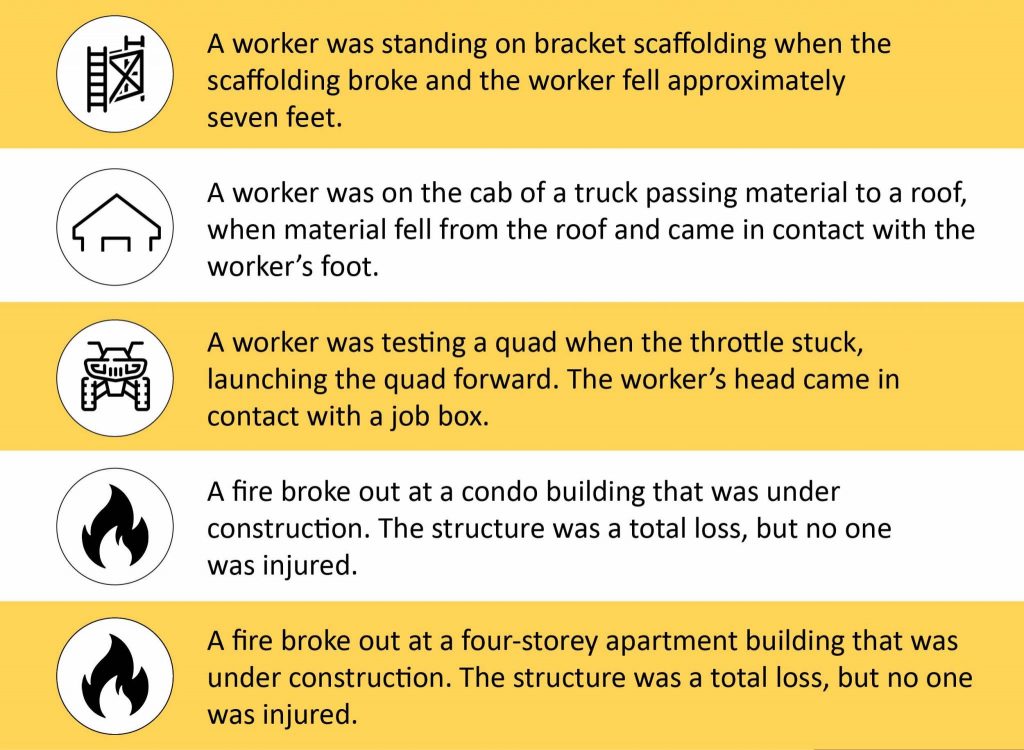 A worker was standing on bracket scaffolding when the scaffolding broke and the worker fell approximately seven feet.

A worker was on the cab of a truck passing material to a roof, when material fell from the roof and came in contact with the worker's foot.

A worker was testing a quad when the throttle stuck, launching the quad forward. The worker's head came in contact with a job box.

A fire broke out at a condo building that was under construction. The structure was a total loss, but no one was injured.

A fire broke out at a four-storey apartment building that was under construction. The structure was a total loss, but no one was injured.